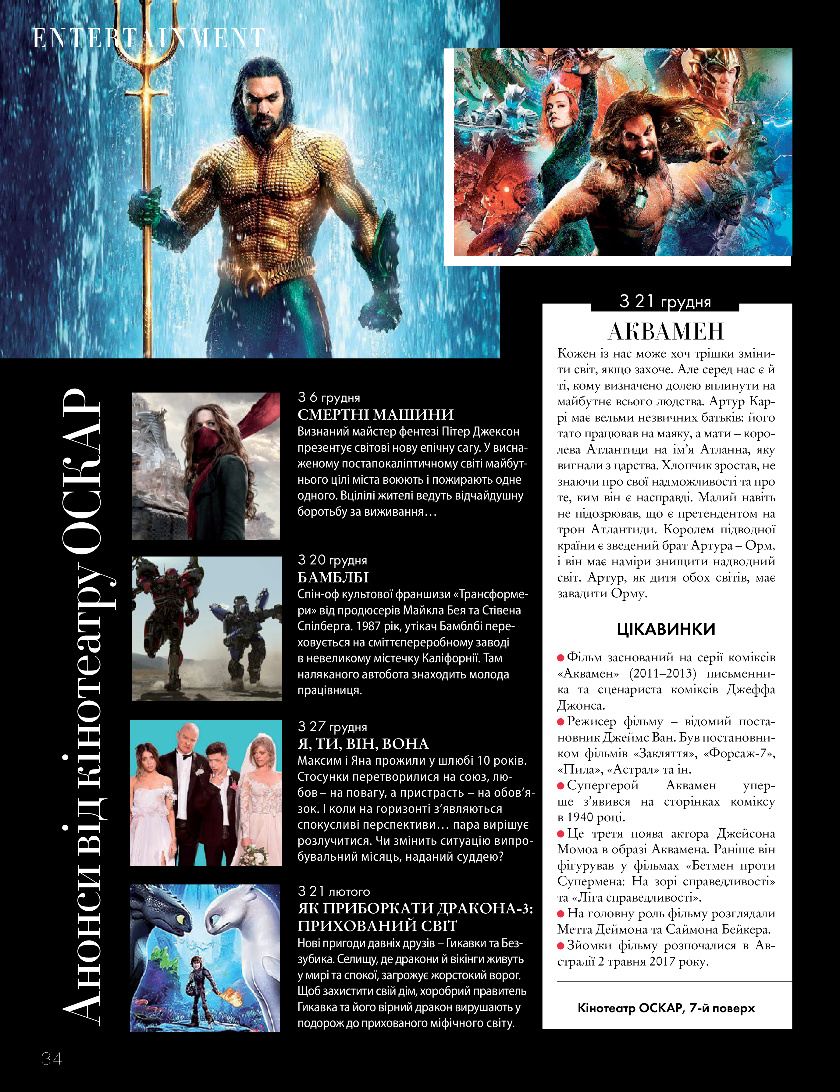 ENTERTAINMENT

Анонси від кінотеатру ОСКАР

З 6 грудня
СМЕРТНІ МАШИНИ
Визнаний майстер фентезі Пітер Джексон презентує світові нову епічну сагу. У виснаженому постапокаліптичному світі майбутнього цілі міста воюють і пожирають одне одного. Вцілілі жителі ведуть відчайдушну боротьбу за виживання…

З 20 грудня
БАМБЛБІ
Спін-оф культової франшизи «Трансформери» від продюсерів Майкла Бея та Стівена Спілберга. 1987 рік, утікач Бамблбі переховується на сміттєпереробному заводі в невеликому містечку Каліфорнії. Там наляканого автобота знаходить молода працівниця.

З 27 грудня
Я, ТИ, ВІН, ВОНА
Максим і Яна прожили у шлюбі 10 років. Стосунки перетворилися на союз, любов – на повагу, а пристрасть – на обов'язок. І коли на горизонті з'являються спокусливі перспективи… пара вирішує розлучитися. Чи змінить ситуацію випробувальний місяць, наданий суддею?

З 21 лютого
ЯК ПРИБОРКАТИ ДРАКОНА-3: ПРИХОВАНИЙ СВІТ
Нові пригоди давніх друзів – Гикавки та Беззубика. Селищу, де дракони й вікінги живуть у мирі та спокої, загрожує жорстокий ворог. Щоб захистити свій дім, хоробрий правитель Гикавка та його вірний дракон вирушають у подорож до прихованого міфічного світу.

З 21 грудня
АКВАМЕН
Кожен із нас може хоч трішки змінити світ, якщо захоче. Але серед нас є й ті, кому визначено долею вплинути на майбутнє всього людства. Артур Каррі має вельми незвичних батьків: його тато працював на маяку, а мати – королева Атлантиди на ім'я Атланна, яку вигнали з царства. Хлопчик зростав, не знаючи про свої надможливості та про те, ким він є насправді. Малий навіть не підозрював, що є претендентом на трон Атлантиди. Королем підводної країни є зведений брат Артура – Орм, і він має наміри знищити надводний світ. Артур, як дитя обох світів, має завадити Орму.

ЦІКАВИНКИ
● Фільм заснований на серії коміксів «Аквамен» (2011–2013) письменника та сценариста коміксів Джеффа Джонса.
● Режисер фільму – відомий постановник Джеймс Ван. Був постановником фільмів «Закляття», «Форсаж-7», «Пила», «Астрал» та ін.
● Супергерой Аквамен уперше з'явився на сторінках коміксу в 1940 році.
● Це третя поява актора Джейсона Момоа в образі Аквамена. Раніше він фігурував у фільмах «Бетмен проти Супермена: На зорі справедливості» та «Ліга справедливості».
● На головну роль фільму розглядали Метта Деймона та Саймона Бейкера.
● Зйомки фільму розпочалися в Австралії 2 травня 2017 року.

Кінотеатр ОСКАР, 7-й поверх

34